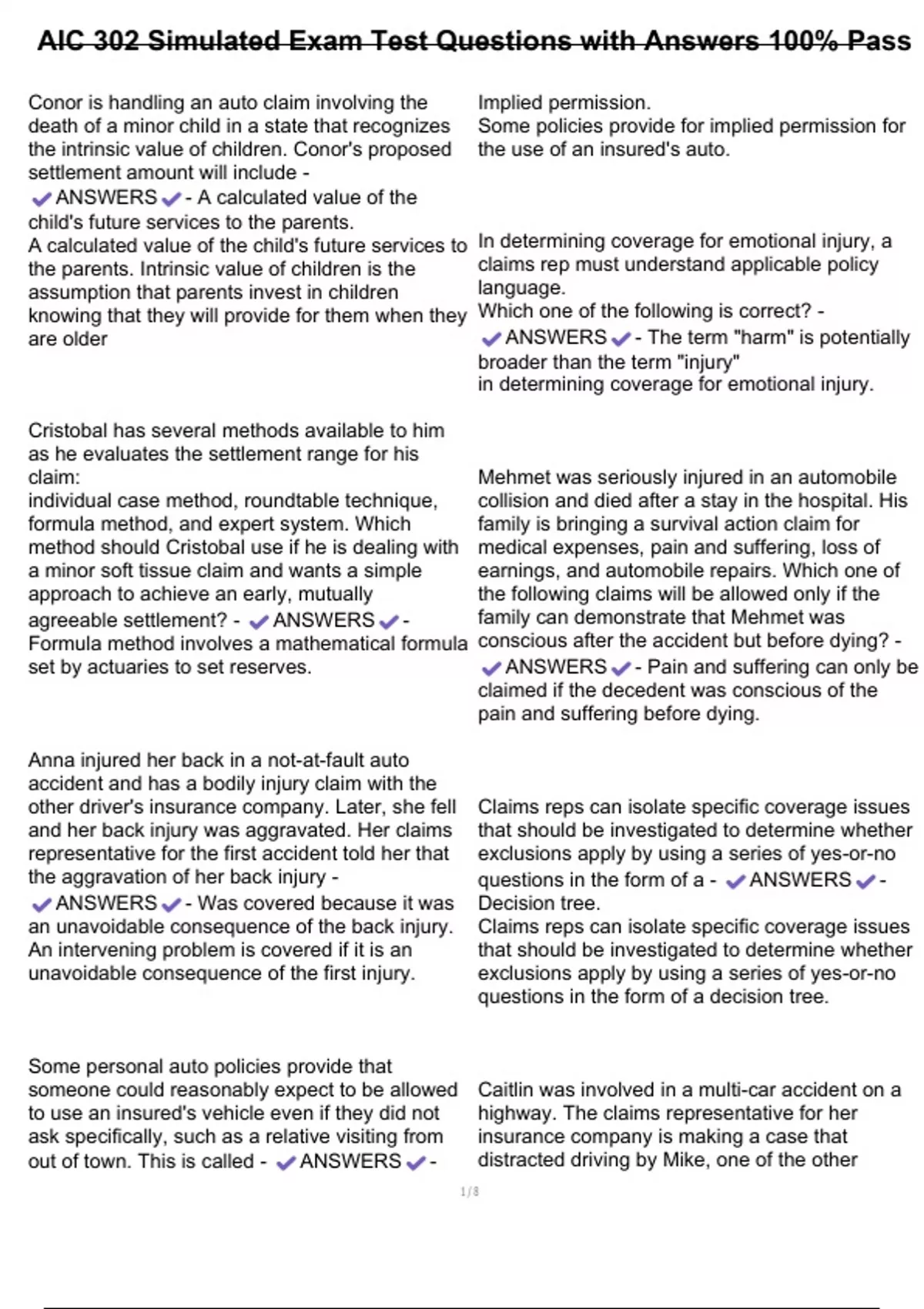 AIC 302 Simulated Exam Test Questions with Answers 100% Pass

Conor is handling an auto claim involving the death of a minor child in a state that recognizes the intrinsic value of children. Conor's proposed settlement amount will include - ✔ANSWERS✔- A calculated value of the child's future services to the parents.
A calculated value of the child's future services to the parents. Intrinsic value of children is the assumption that parents invest in children knowing that they will provide for them when they are older

Cristobal has several methods available to him as he evaluates the settlement range for his claim:
individual case method, roundtable technique, formula method, and expert system. Which method should Cristobal use if he is dealing with a minor soft tissue claim and wants a simple approach to achieve an early, mutually agreeable settlement? - ✔ANSWERS✔- Formula method involves a mathematical formula set by actuaries to set reserves.

Anna injured her back in a not-at-fault auto accident and has a bodily injury claim with the other driver's insurance company. Later, she fell and her back injury was aggravated. Her claims representative for the first accident told her that the aggravation of her back injury - ✔ANSWERS✔- Was covered because it was an unavoidable consequence of the back injury. An intervening problem is covered if it is an unavoidable consequence of the first injury.

Some personal auto policies provide that someone could reasonably expect to be allowed to use an insured's vehicle even if they did not ask specifically, such as a relative visiting from out of town. This is called - ✔ANSWERS✔-

Implied permission.
Some policies provide for implied permission for the use of an insured's auto.

In determining coverage for emotional injury, a claims rep must understand applicable policy language.
Which one of the following is correct? - ✔ANSWERS✔- The term "harm" is potentially broader than the term "injury"
in determining coverage for emotional injury.

Mehmet was seriously injured in an automobile collision and died after a stay in the hospital. His family is bringing a survival action claim for medical expenses, pain and suffering, loss of earnings, and automobile repairs. Which one of the following claims will be allowed only if the family can demonstrate that Mehmet was conscious after the accident but before dying? - ✔ANSWERS✔- Pain and suffering can only be claimed if the decedent was conscious of the pain and suffering before dying.

Claims reps can isolate specific coverage issues that should be investigated to determine whether exclusions apply by using a series of yes-or-no questions in the form of a - ✔ANSWERS✔- Decision tree.
Claims reps can isolate specific coverage issues that should be investigated to determine whether exclusions apply by using a series of yes-or-no questions in the form of a decision tree.

Caitlin was involved in a multi-car accident on a highway. The claims representative for her insurance company is making a case that distracted driving by Mike, one of the other

1 / 8